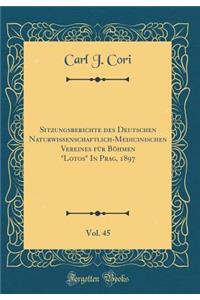 Carl J. Cori

Sitzungsberichte des Deutschen Naturwissenschaftlich-Medicinischen Vereines für Böhmen "Lotos" In Prag, 1897

Vol. 45

Forgotten Books